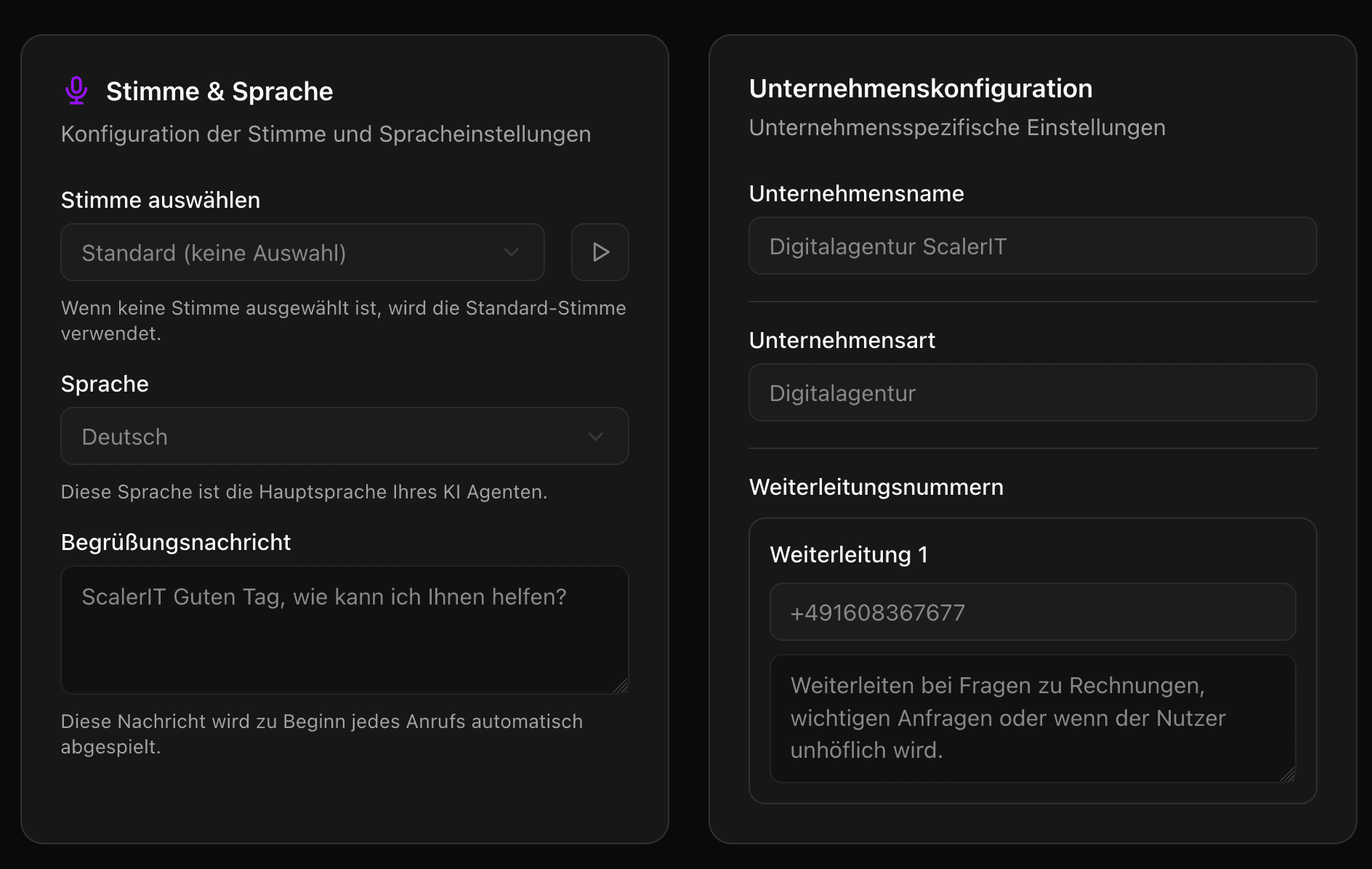 Stimme & Sprache

Konfiguration der Stimme und Spracheinstellungen

Stimme auswählen

Standard (keine Auswahl)

Wenn keine Stimme ausgewählt ist, wird die Standard-Stimme verwendet.

Sprache

Deutsch

Diese Sprache ist die Hauptsprache Ihres KI Agenten.

Begrüßungsnachricht

ScalerIT Guten Tag, wie kann ich Ihnen helfen?

Diese Nachricht wird zu Beginn jedes Anrufs automatisch abgespielt.

Unternehmenskonfiguration

Unternehmensspezifische Einstellungen

Unternehmensname

Digitalagentur ScalerIT

Unternehmensart

Digitalagentur

Weiterleitungsnummern

Weiterleitung 1

+491608367677

Weiterleiten bei Fragen zu Rechnungen, wichtigen Anfragen oder wenn der Nutzer unhöflich wird.